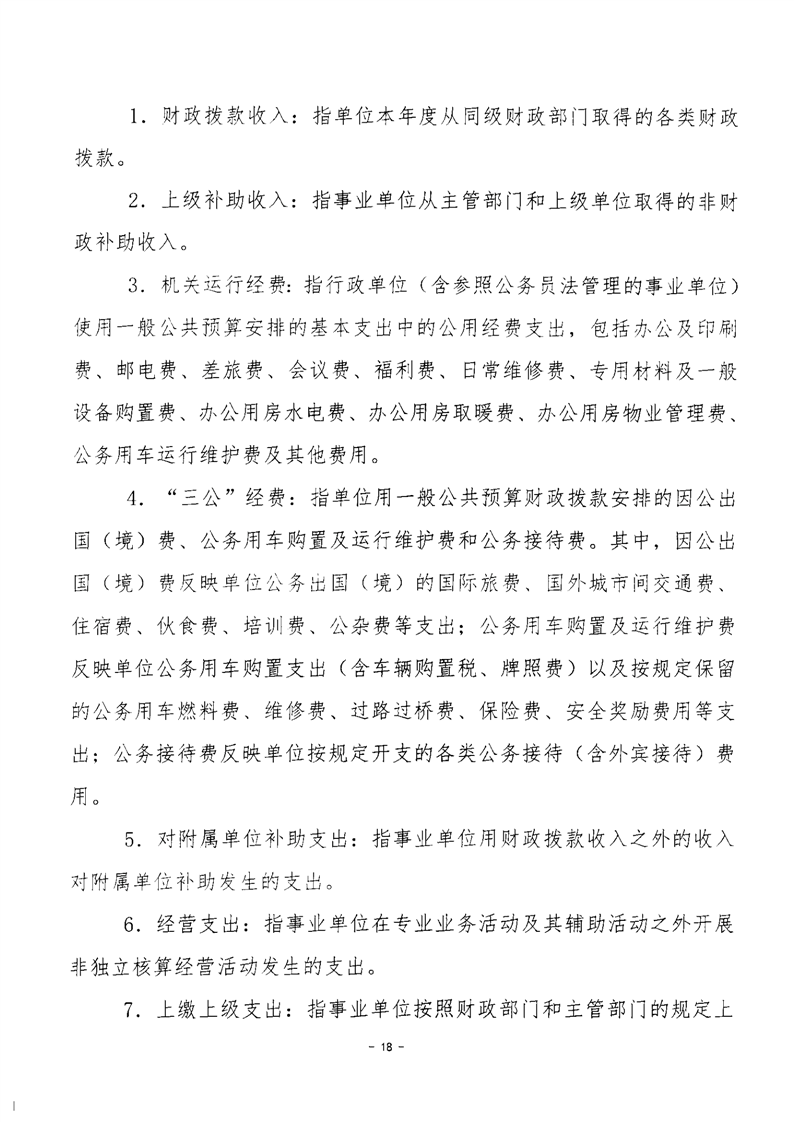 1．财政拨款收入：指单位本年度从同级财政部门取得的各类财政拨款。

2．上级补助收入：指事业单位从主管部门和上级单位取得的非财政补助收入。

3．机关运行经费：指行政单位（含参照公务员法管理的事业单位）使用一般公共预算安排的基本支出中的公用经费支出，包括办公及印刷费、邮电费、差旅费、会议费、福利费、日常维修费、专用材料及一般设备购置费、办公用房水电费、办公用房取暖费、办公用房物业管理费、公务用车运行维护费及其他费用。

4．“三公”经费：指单位用一般公共预算财政拨款安排的因公出国（境）费、公务用车购置及运行维护费和公务接待费。其中，因公出国（境）费反映单位公务出国（境）的国际旅费、国外城市间交通费、住宿费、伙食费、培训费、公杂费等支出；公务用车购置及运行维护费反映单位公务用车购置支出（含车辆购置税、牌照费）以及按规定保留的公务用车燃料费、维修费、过路过桥费、保险费、安全奖励费用等支出；公务接待费反映单位按规定开支的各类公务接待（含外宾接待）费用。

5．对附属单位补助支出：指事业单位用财政拨款收入之外的收入对附属单位补助发生的支出。

6．经营支出：指事业单位在专业业务活动及其辅助活动之外开展非独立核算经营活动发生的支出。

7．上缴上级支出：指事业单位按照财政部门和主管部门的规定上

- 18 -